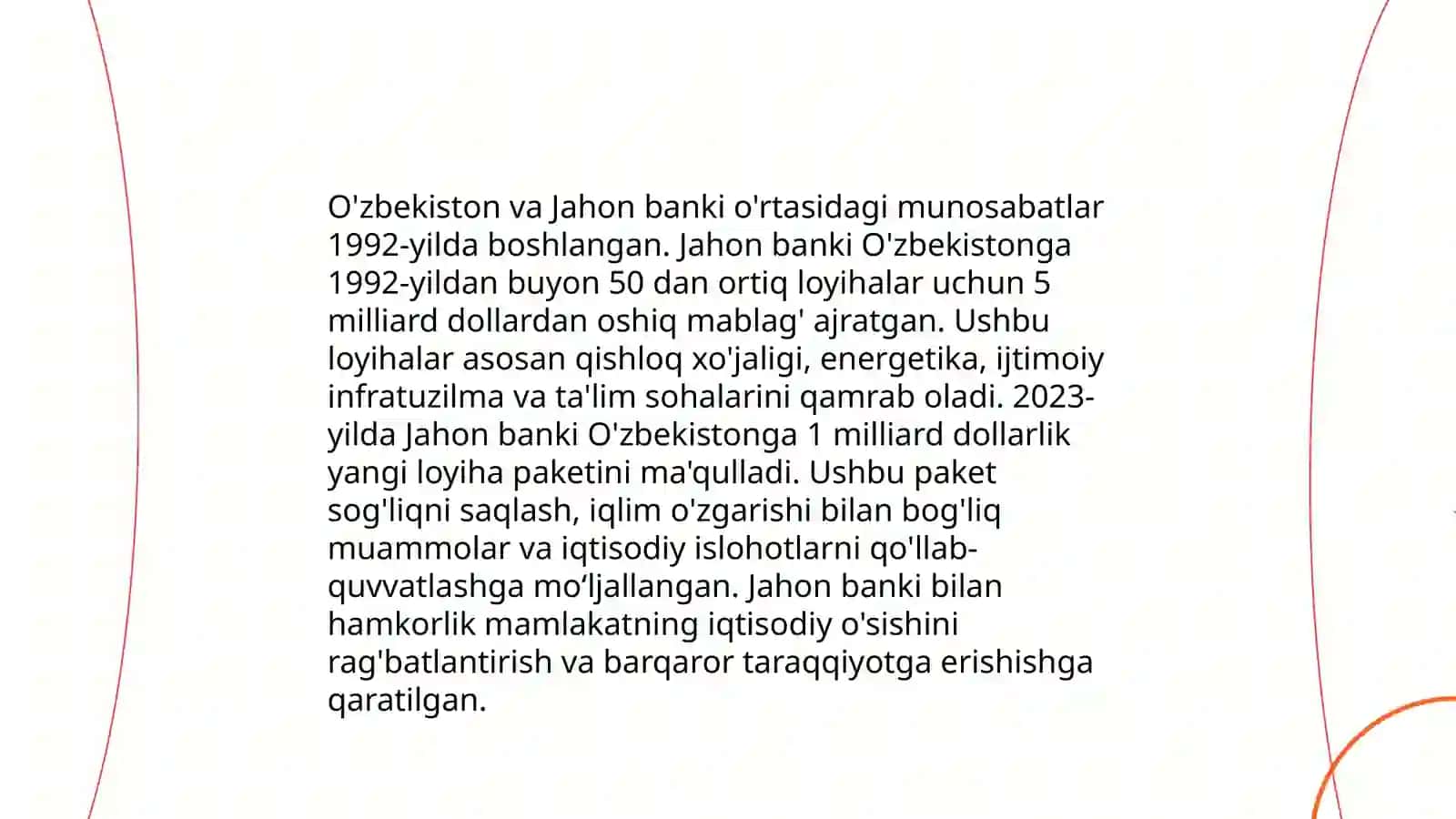 O'zbekiston va Jahon banki o'rtasidagi munosabatlar 1992-yilda boshlangan. Jahon banki O'zbekistonga 1992-yildan buyon 50 dan ortiq loyihalar uchun 5 milliard dollardan oshiq mablag' ajratgan. Ushbu loyihalar asosan qishloq xo'jaligi, energetika, ijtimoiy infratuzilma va ta'lim sohalarini qamrab oladi. 2023-yilda Jahon banki O'zbekistonga 1 milliard dollarlik yangi loyiha paketini ma'qulladi. Ushbu paket sog'liqni saqlash, iqlim o'zgarishi bilan bog'liq muammolar va iqtisodiy islohotlarni qo'llab-quvvatlashga mo‘ljallangan. Jahon banki bilan hamkorlik mamlakatning iqtisodiy o'sishini rag'batlantirish va barqaror taraqqiyotga erishishga qaratilgan.